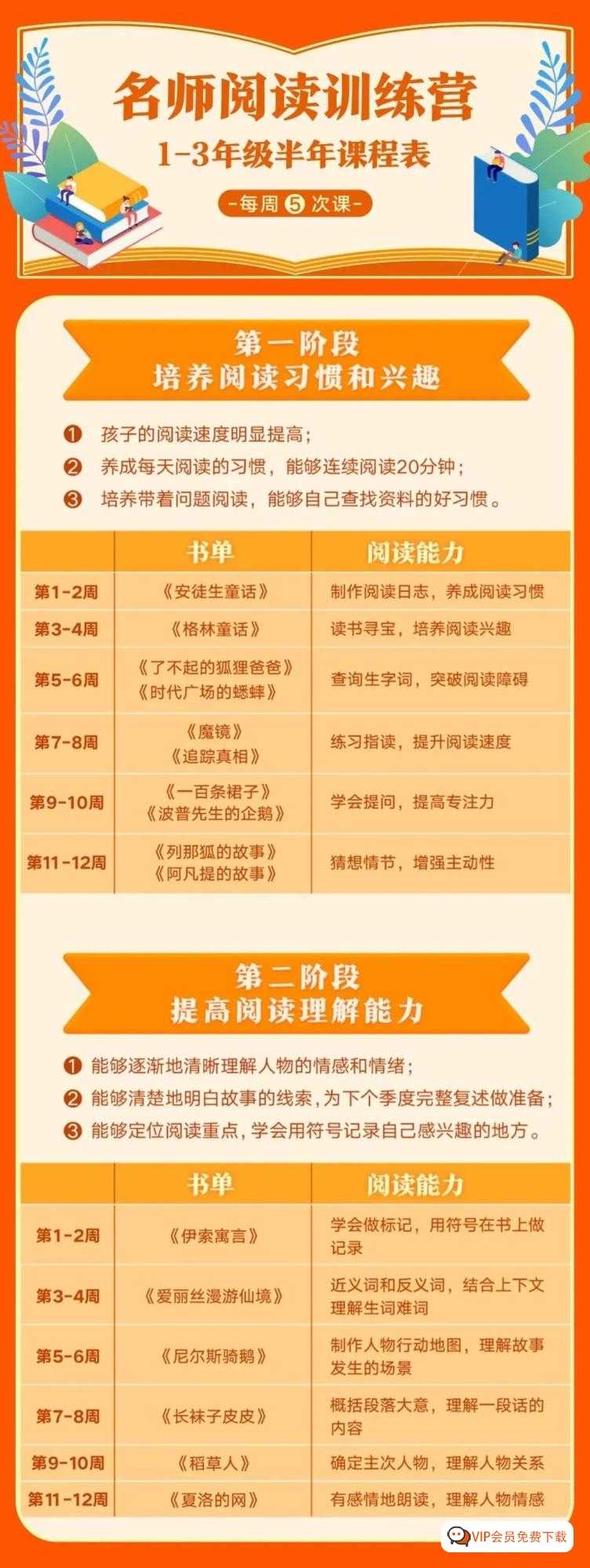 名师阅读训练营
1-3年级半年课程表
-每周 5 次课-

第一阶段
培养阅读习惯和兴趣

❶ 孩子的阅读速度明显提高；
❷ 养成每天阅读的习惯，能够连续阅读20分钟；
❸ 培养带着问题阅读，能够自己查找资料的好习惯。

| | 书单 | 阅读能力 |
|---|---|---|
| 第1-2周 | 《安徒生童话》 | 制作阅读日志，养成阅读习惯 |
| 第3-4周 | 《格林童话》 | 读书寻宝，培养阅读兴趣 |
| 第5-6周 | 《了不起的狐狸爸爸》《时代广场的蟋蟀》 | 查询生字词，突破阅读障碍 |
| 第7-8周 | 《魔镜》《追踪真相》 | 练习指读，提升阅读速度 |
| 第9-10周 | 《一百条裙子》《波普先生的企鹅》 | 学会提问，提高专注力 |
| 第11-12周 | 《列那狐的故事》《阿凡提的故事》 | 猜想情节，增强主动性 |

第二阶段
提高阅读理解能力

❶ 能够逐渐地清晰理解人物的情感和情绪；
❷ 能够清楚地明白故事的线索，为下个季度完整复述做准备；
❸ 能够定位阅读重点，学会用符号记录自己感兴趣的地方。

| | 书单 | 阅读能力 |
|---|---|---|
| 第1-2周 | 《伊索寓言》 | 学会做标记，用符号在书上做记录 |
| 第3-4周 | 《爱丽丝漫游仙境》 | 近义词和反义词，结合上下文理解生词难词 |
| 第5-6周 | 《尼尔斯骑鹅》 | 制作人物行动地图，理解故事发生的场景 |
| 第7-8周 | 《长袜子皮皮》 | 概括段落大意，理解一段话的内容 |
| 第9-10周 | 《稻草人》 | 确定主次人物，理解人物关系 |
| 第11-12周 | 《夏洛的网》 | 有感情地朗读，理解人物情感 |

VIP会员免费下载